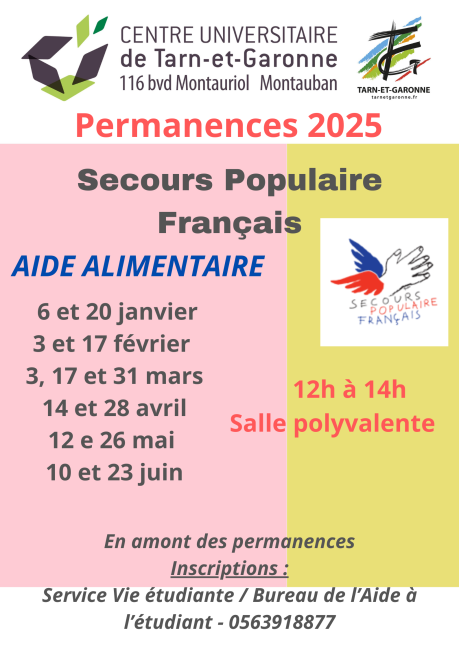 CENTRE UNIVERSITAIRE
de Tarn-et-Garonne
116 bvd Montauriol Montauban

TARN-ET-GARONNE
tarnetgaronne.fr

Permanences 2025

Secours Populaire Français

AIDE ALIMENTAIRE

6 et 20 janvier
3 et 17 février
3, 17 et 31 mars
14 et 28 avril
12 e 26 mai
10 et 23 juin

SECOURS POPULAIRE FRANÇAIS

12h à 14h
Salle polyvalente

En amont des permanences
Inscriptions :
Service Vie étudiante / Bureau de l'Aide à l'étudiant - 0563918877